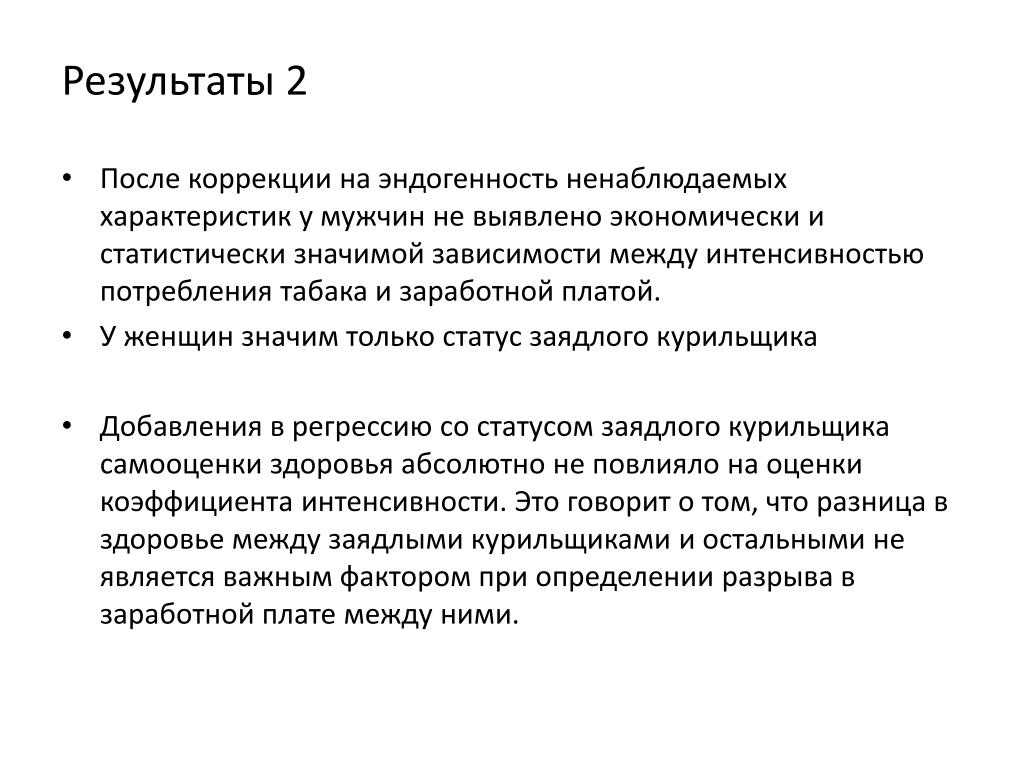 Результаты 2

• После коррекции на эндогенность ненаблюдаемых характеристик у мужчин не выявлено экономически и статистически значимой зависимости между интенсивностью потребления табака и заработной платой.
• У женщин значим только статус заядлого курильщика

• Добавления в регрессию со статусом заядлого курильщика самооценки здоровья абсолютно не повлияло на оценки коэффициента интенсивности. Это говорит о том, что разница в здоровье между заядлыми курильщиками и остальными не является важным фактором при определении разрыва в заработной плате между ними.